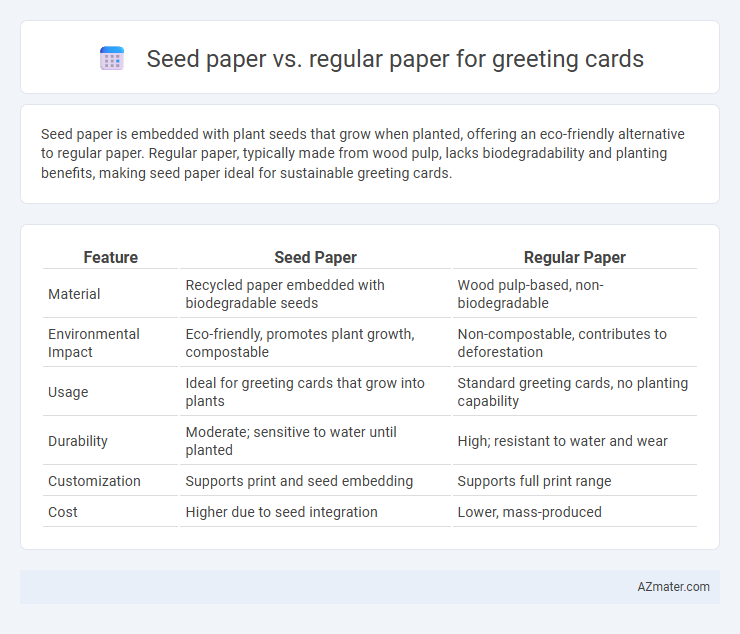 Seed paper vs. regular paper for greeting cards

Seed paper is embedded with plant seeds that grow when planted, offering an eco-friendly alternative to regular paper. Regular paper, typically made from wood pulp, lacks biodegradability and planting benefits, making seed paper ideal for sustainable greeting cards.

| Feature | Seed Paper | Regular Paper |
|---|---|---|
| Material | Recycled paper embedded with biodegradable seeds | Wood pulp-based, non-biodegradable |
| Environmental Impact | Eco-friendly, promotes plant growth, compostable | Non-compostable, contributes to deforestation |
| Usage | Ideal for greeting cards that grow into plants | Standard greeting cards, no planting capability |
| Durability | Moderate; sensitive to water until planted | High; resistant to water and wear |
| Customization | Supports print and seed embedding | Supports full print range |
| Cost | Higher due to seed integration | Lower, mass-produced |

AZmater.com